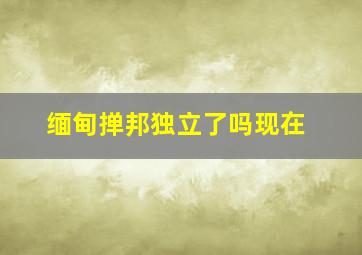 缅甸掸邦独立了吗现在